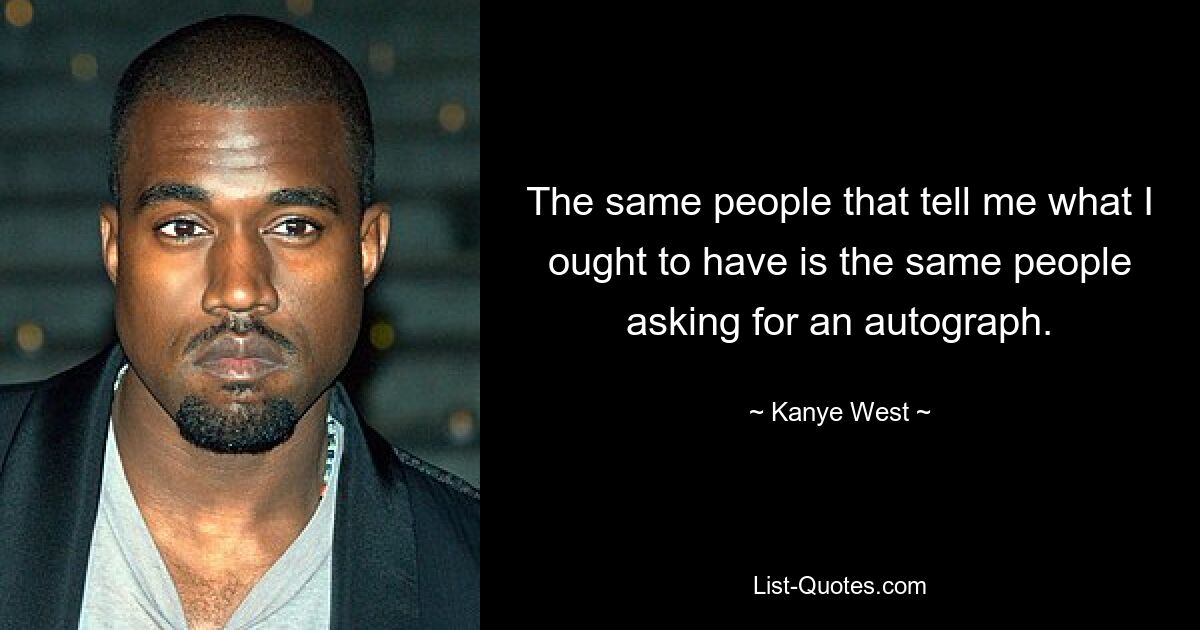 The same people that tell me what I ought to have is the same people asking for an autograph.

~ Kanye West ~

List-Quotes.com